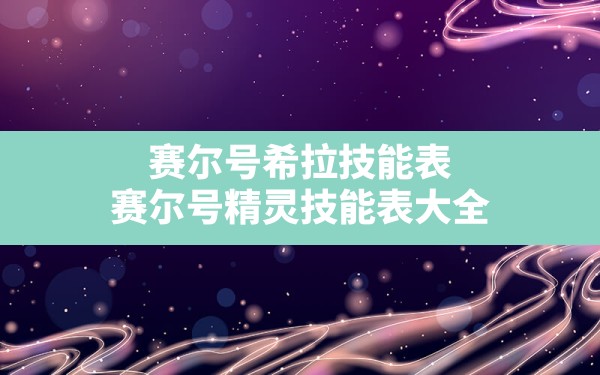 赛尔号希拉技能表
赛尔号精灵技能表大全